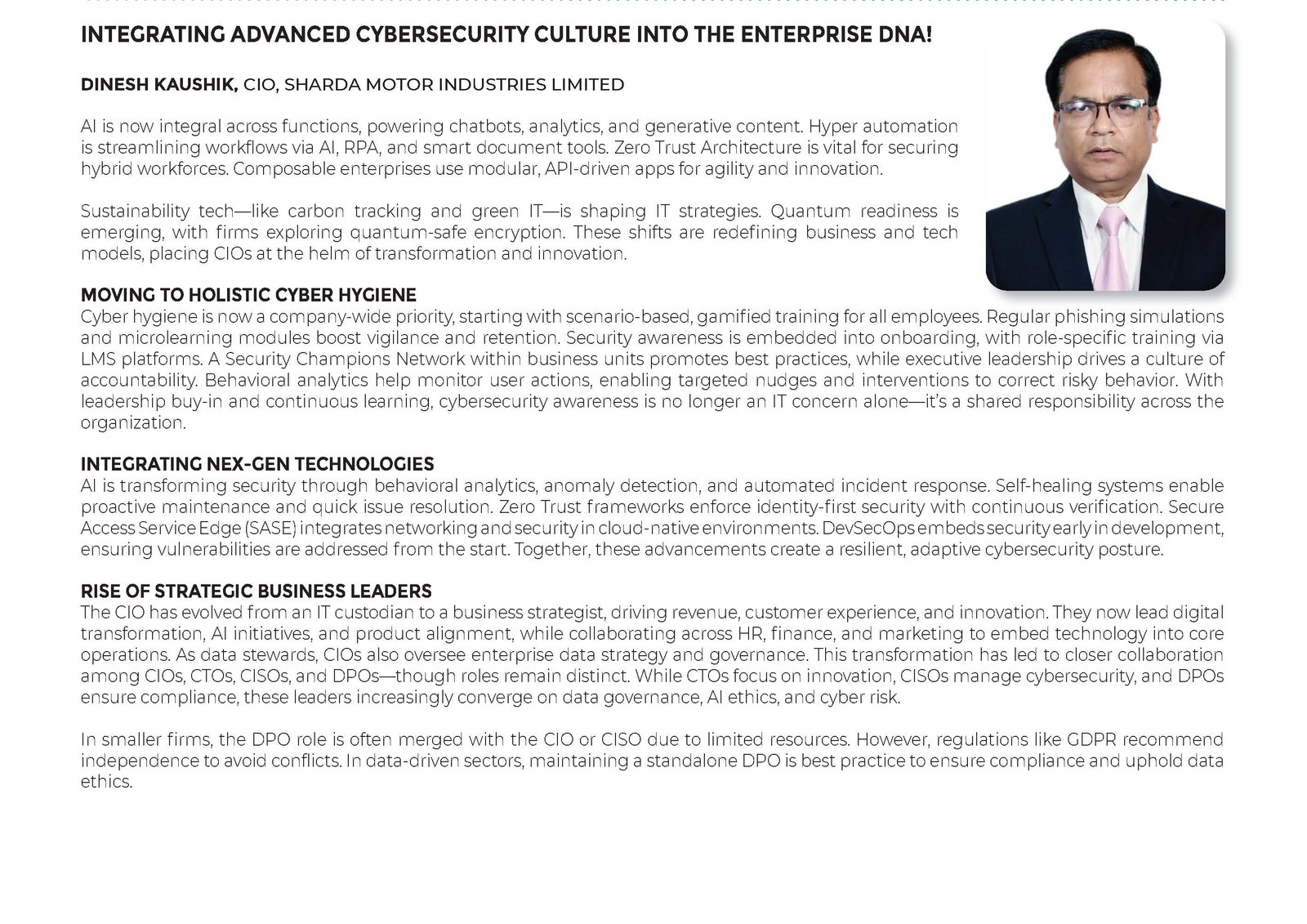 INTEGRATING ADVANCED CYBERSECURITY CULTURE INTO THE ENTERPRISE DNA!

DINESH KAUSHIK, CIO, SHARDA MOTOR INDUSTRIES LIMITED

AI is now integral across functions, powering chatbots, analytics, and generative content. Hyper automation is streamlining workflows via AI, RPA, and smart document tools. Zero Trust Architecture is vital for securing hybrid workforces. Composable enterprises use modular, API-driven apps for agility and innovation.

Sustainability tech—like carbon tracking and green IT—is shaping IT strategies. Quantum readiness is emerging, with firms exploring quantum-safe encryption. These shifts are redefining business and tech models, placing CIOs at the helm of transformation and innovation.

MOVING TO HOLISTIC CYBER HYGIENE
Cyber hygiene is now a company-wide priority, starting with scenario-based, gamified training for all employees. Regular phishing simulations and microlearning modules boost vigilance and retention. Security awareness is embedded into onboarding, with role-specific training via LMS platforms. A Security Champions Network within business units promotes best practices, while executive leadership drives a culture of accountability. Behavioral analytics help monitor user actions, enabling targeted nudges and interventions to correct risky behavior. With leadership buy-in and continuous learning, cybersecurity awareness is no longer an IT concern alone—it's a shared responsibility across the organization.

INTEGRATING NEX-GEN TECHNOLOGIES
AI is transforming security through behavioral analytics, anomaly detection, and automated incident response. Self-healing systems enable proactive maintenance and quick issue resolution. Zero Trust frameworks enforce identity-first security with continuous verification. Secure Access Service Edge (SASE) integrates networking and security in cloud-native environments. DevSecOps embeds security early in development, ensuring vulnerabilities are addressed from the start. Together, these advancements create a resilient, adaptive cybersecurity posture.

RISE OF STRATEGIC BUSINESS LEADERS
The CIO has evolved from an IT custodian to a business strategist, driving revenue, customer experience, and innovation. They now lead digital transformation, AI initiatives, and product alignment, while collaborating across HR, finance, and marketing to embed technology into core operations. As data stewards, CIOs also oversee enterprise data strategy and governance. This transformation has led to closer collaboration among CIOs, CTOs, CISOs, and DPOs—though roles remain distinct. While CTOs focus on innovation, CISOs manage cybersecurity, and DPOs ensure compliance, these leaders increasingly converge on data governance, AI ethics, and cyber risk.

In smaller firms, the DPO role is often merged with the CIO or CISO due to limited resources. However, regulations like GDPR recommend independence to avoid conflicts. In data-driven sectors, maintaining a standalone DPO is best practice to ensure compliance and uphold data ethics.